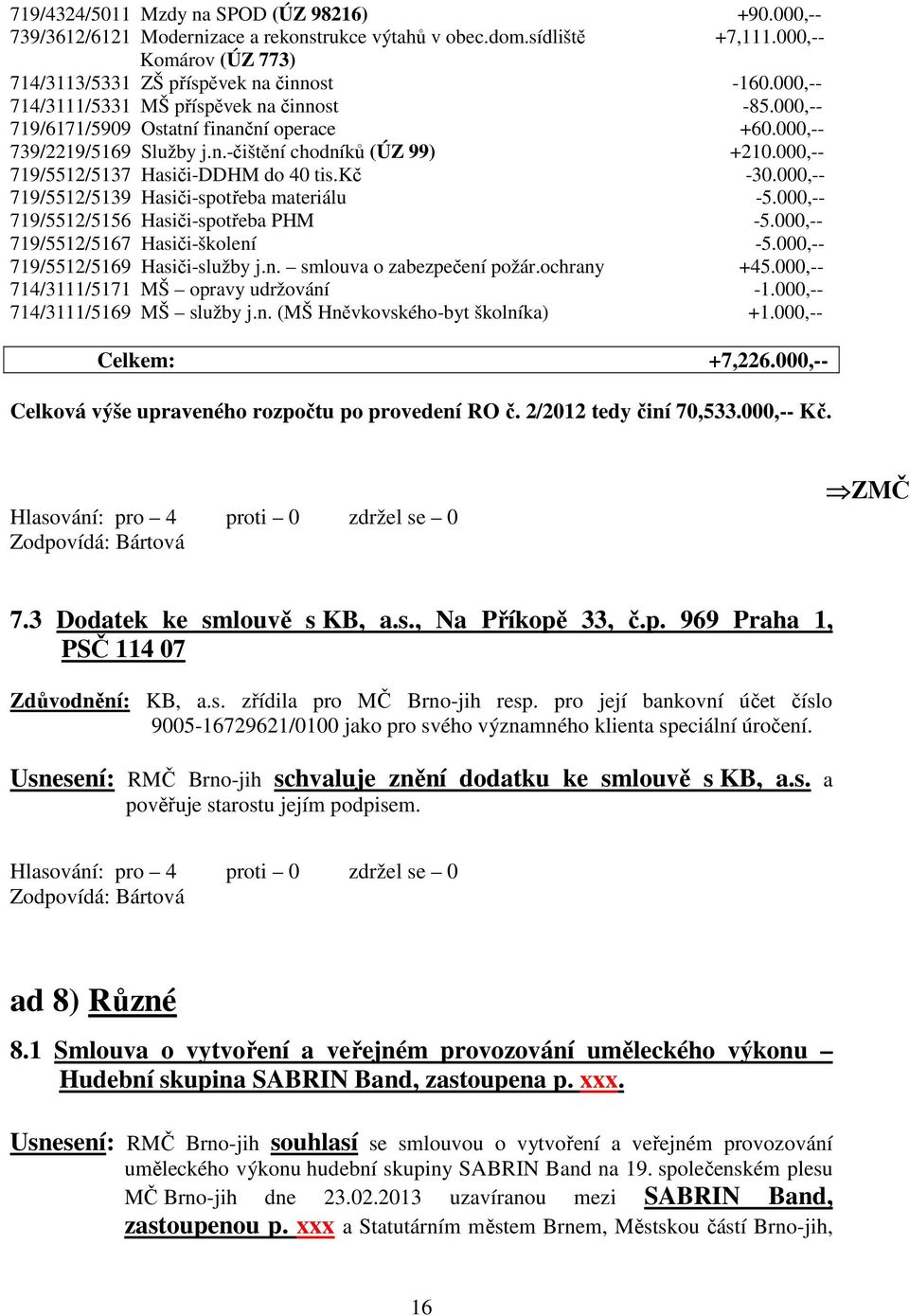 719/4324/5011 Mzdy na SPOD (ÚZ 98216) +90.000,--
739/3612/6121 Modernizace a rekonstrukce výtahů v obec.dom.sídliště Komárov (ÚZ 773) +7,111.000,--
714/3113/5331 ZŠ příspěvek na činnost -160.000,--
714/3111/5331 MŠ příspěvek na činnost -85.000,--
719/6171/5909 Ostatní finanční operace +60.000,--
739/2219/5169 Služby j.n.-čištění chodníků (ÚZ 99) +210.000,--
719/5512/5137 Hasiči-DDHM do 40 tis.Kč -30.000,--
719/5512/5139 Hasiči-spotřeba materiálu -5.000,--
719/5512/5156 Hasiči-spotřeba PHM -5.000,--
719/5512/5167 Hasiči-školení -5.000,--
719/5512/5169 Hasiči-služby j.n. – smlouva o zabezpečení požár.ochrany +45.000,--
714/3111/5171 MŠ – opravy udržování -1.000,--
714/3111/5169 MŠ – služby j.n. (MŠ Hněvkovského-byt školníka) +1.000,--

Celkem: +7,226.000,--

Celková výše upraveného rozpočtu po provedení RO č. 2/2012 tedy činí 70,533.000,-- Kč.

⇒ZMČ

Hlasování: pro – 4 proti – 0 zdržel se – 0
Zodpovídá: Bártová

7.3 Dodatek ke smlouvě s KB, a.s., Na Příkopě 33, č.p. 969 Praha 1, PSČ 114 07

Zdůvodnění: KB, a.s. zřídila pro MČ Brno-jih resp. pro její bankovní účet číslo 9005-16729621/0100 jako pro svého významného klienta speciální úročení.

Usnesení: RMČ Brno-jih schvaluje znění dodatku ke smlouvě s KB, a.s. a pověřuje starostu jejím podpisem.

Hlasování: pro – 4 proti – 0 zdržel se – 0
Zodpovídá: Bártová

ad 8) Různé

8.1 Smlouva o vytvoření a veřejném provozování uměleckého výkonu – Hudební skupina SABRIN Band, zastoupena p. xxx.

Usnesení: RMČ Brno-jih souhlasí se smlouvou o vytvoření a veřejném provozování uměleckého výkonu hudební skupiny SABRIN Band na 19. společenském plesu MČ Brno-jih dne 23.02.2013 uzavíranou mezi SABRIN Band, zastoupenou p. xxx a Statutárním městem Brnem, Městskou částí Brno-jih,

16